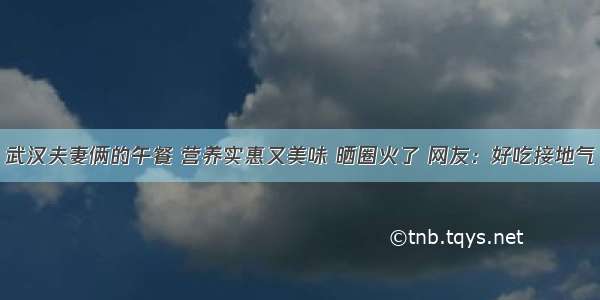 武汉夫妻俩的午餐 营养实惠又美味 晒圈火了 网友：好吃接地气

©tnb.tqys.net